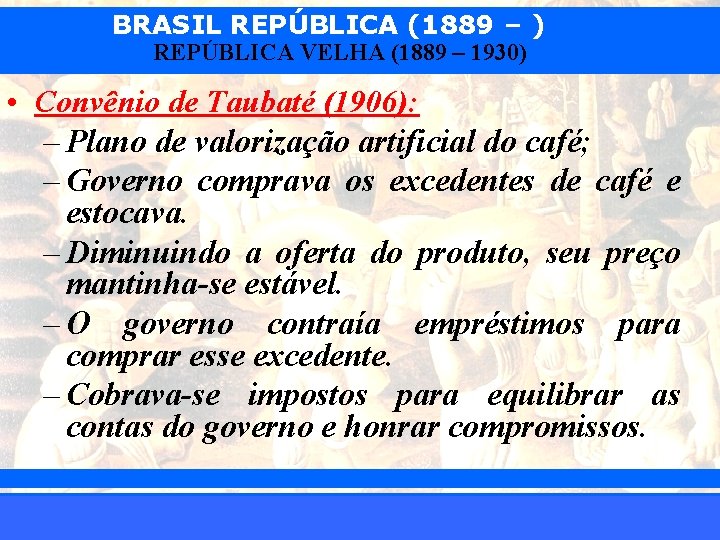 BRASIL REPÚBLICA (1889 – )
REPÚBLICA VELHA (1889 – 1930)

• Convênio de Taubaté (1906):
– Plano de valorização artificial do café;
– Governo comprava os excedentes de café e estocava.
– Diminuindo a oferta do produto, seu preço mantinha-se estável.
– O governo contraía empréstimos para comprar esse excedente.
– Cobrava-se impostos para equilibrar as contas do governo e honrar compromissos.